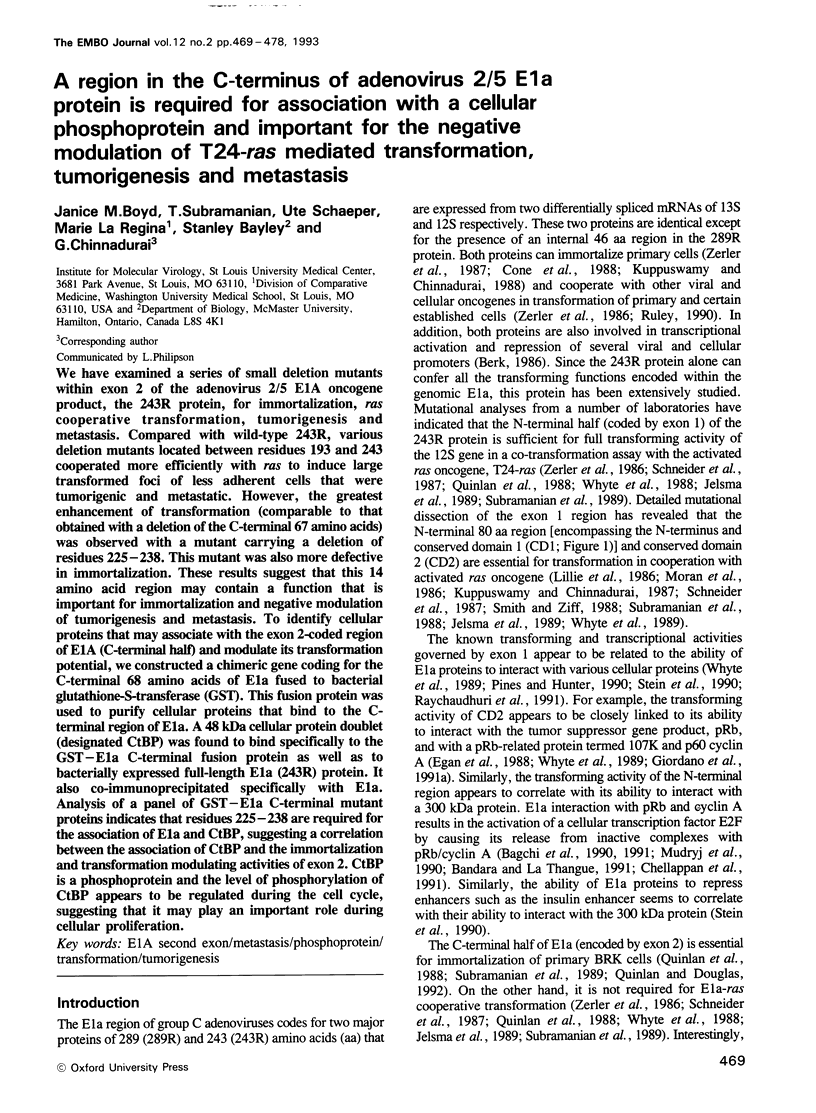 The EMBO Journal vol.12 no.2 pp.469–478, 1993

A region in the C-terminus of adenovirus 2/5 E1a protein is required for association with a cellular phosphoprotein and important for the negative modulation of T24-ras mediated transformation, tumorigenesis and metastasis

Janice M.Boyd, T.Subramanian, Ute Schaeper, Marie La Regina$^1$, Stanley Bayley$^2$ and G.Chinnadurai$^3$

Institute for Molecular Virology, St Louis University Medical Center, 3681 Park Avenue, St Louis, MO 63110, $^1$Division of Comparative Medicine, Washington University Medical School, St Louis, MO 63110, USA and $^2$Department of Biology, McMaster University, Hamilton, Ontario, Canada L8S 4K1

$^3$Corresponding author

Communicated by L.Philipson

We have examined a series of small deletion mutants within exon 2 of the adenovirus 2/5 E1A oncogene product, the 243R protein, for immortalization, ras cooperative transformation, tumorigenesis and metastasis. Compared with wild-type 243R, various deletion mutants located between residues 193 and 243 cooperated more efficiently with ras to induce large transformed foci of less adherent cells that were tumorigenic and metastatic. However, the greatest enhancement of transformation (comparable to that obtained with a deletion of the C-terminal 67 amino acids) was observed with a mutant carrying a deletion of residues 225–238. This mutant was also more defective in immortalization. These results suggest that this 14 amino acid region may contain a function that is important for immortalization and negative modulation of tumorigenesis and metastasis. To identify cellular proteins that may associate with the exon 2-coded region of E1A (C-terminal half) and modulate its transformation potential, we constructed a chimeric gene coding for the C-terminal 68 amino acids of E1a fused to bacterial glutathione-S-transferase (GST). This fusion protein was used to purify cellular proteins that bind to the C-terminal region of E1a. A 48 kDa cellular protein doublet (designated CtBP) was found to bind specifically to the GST–E1a C-terminal fusion protein as well as to bacterially expressed full-length E1a (243R) protein. It also co-immunoprecipitated specifically with E1a. Analysis of a panel of GST–E1a C-terminal mutant proteins indicates that residues 225–238 are required for the association of E1a and CtBP, suggesting a correlation between the association of CtBP and the immortalization and transformation modulating activities of exon 2. CtBP is a phosphoprotein and the level of phosphorylation of CtBP appears to be regulated during the cell cycle, suggesting that it may play an important role during cellular proliferation.

Key words: E1A second exon/metastasis/phosphoprotein/transformation/tumorigenesis

Introduction

The E1a region of group C adenoviruses codes for two major proteins of 289 (289R) and 243 (243R) amino acids (aa) that are expressed from two differentially spliced mRNAs of 13S and 12S respectively. These two proteins are identical except for the presence of an internal 46 aa region in the 289R protein. Both proteins can immortalize primary cells (Zerler et al., 1987; Cone et al., 1988; Kuppuswamy and Chinnadurai, 1988) and cooperate with other viral and cellular oncogenes in transformation of primary and certain established cells (Zerler et al., 1986; Ruley, 1990). In addition, both proteins are also involved in transcriptional activation and repression of several viral and cellular promoters (Berk, 1986). Since the 243R protein alone can confer all the transforming functions encoded within the genomic E1a, this protein has been extensively studied. Mutational analyses from a number of laboratories have indicated that the N-terminal half (coded by exon 1) of the 243R protein is sufficient for full transforming activity of the 12S gene in a co-transformation assay with the activated ras oncogene, T24-ras (Zerler et al., 1986; Schneider et al., 1987; Quinlan et al., 1988; Whyte et al., 1988; Jelsma et al., 1989; Subramanian et al., 1989). Detailed mutational dissection of the exon 1 region has revealed that the N-terminal 80 aa region [encompassing the N-terminus and conserved domain 1 (CD1; Figure 1)] and conserved domain 2 (CD2) are essential for transformation in cooperation with activated ras oncogene (Lillie et al., 1986; Moran et al., 1986; Kuppuswamy and Chinnadurai, 1987; Schneider et al., 1987; Smith and Ziff, 1988; Subramanian et al., 1988; Jelsma et al., 1989; Whyte et al., 1989).

The known transforming and transcriptional activities governed by exon 1 appear to be related to the ability of E1a proteins to interact with various cellular proteins (Whyte et al., 1989; Pines and Hunter, 1990; Stein et al., 1990; Raychaudhuri et al., 1991). For example, the transforming activity of CD2 appears to be closely linked to its ability to interact with the tumor suppressor gene product, pRb, and with a pRb-related protein termed 107K and p60 cyclin A (Egan et al., 1988; Whyte et al., 1989; Giordano et al., 1991a). Similarly, the transforming activity of the N-terminal region appears to correlate with its ability to interact with a 300 kDa protein. E1a interaction with pRb and cyclin A results in the activation of a cellular transcription factor E2F by causing its release from inactive complexes with pRb/cyclin A (Bagchi et al., 1990, 1991; Mudryj et al., 1990; Bandara and La Thangue, 1991; Chellappan et al., 1991). Similarly, the ability of E1a proteins to repress enhancers such as the insulin enhancer seems to correlate with their ability to interact with the 300 kDa protein (Stein et al., 1990).

The C-terminal half of E1a (encoded by exon 2) is essential for immortalization of primary BRK cells (Quinlan et al., 1988; Subramanian et al., 1989; Quinlan and Douglas, 1992). On the other hand, it is not required for E1a-ras cooperative transformation (Zerler et al., 1986; Schneider et al., 1987; Quinlan et al., 1988; Whyte et al., 1988; Jelsma et al., 1989; Subramanian et al., 1989). Interestingly,

© Oxford University Press

469